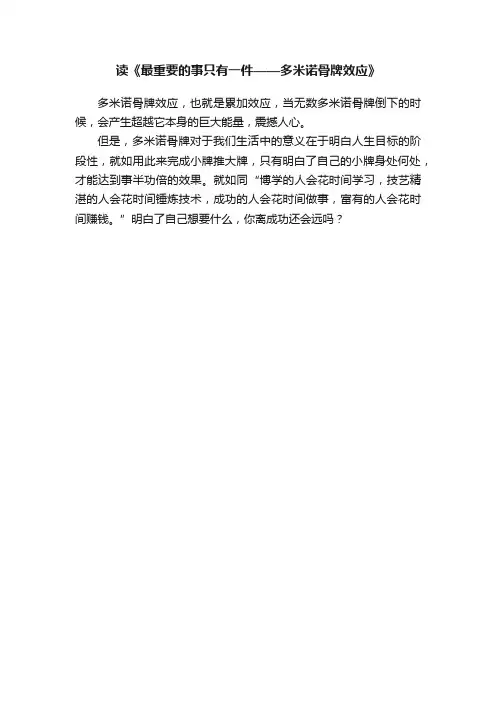 读《最重要的事只有一件——多米诺骨牌效应》

多米诺骨牌效应，也就是累加效应，当无数多米诺骨牌倒下的时候，会产生超越它本身的巨大能量，震撼人心。

但是，多米诺骨牌对于我们生活中的意义在于明白人生目标的阶段性，就如用此来完成小牌推大牌，只有明白了自己的小牌身处何处，才能达到事半功倍的效果。就如同“博学的人会花时间学习，技艺精湛的人会花时间锤炼技术，成功的人会花时间做事，富有的人会花时间赚钱。”明白了自己想要什么，你离成功还会远吗？